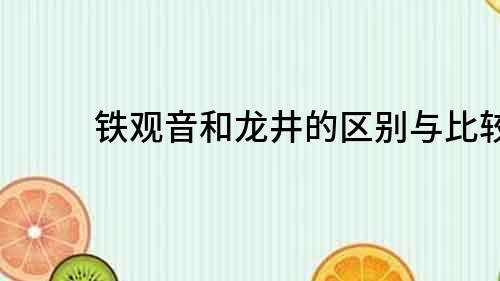 铁观音和龙井的区别与比较